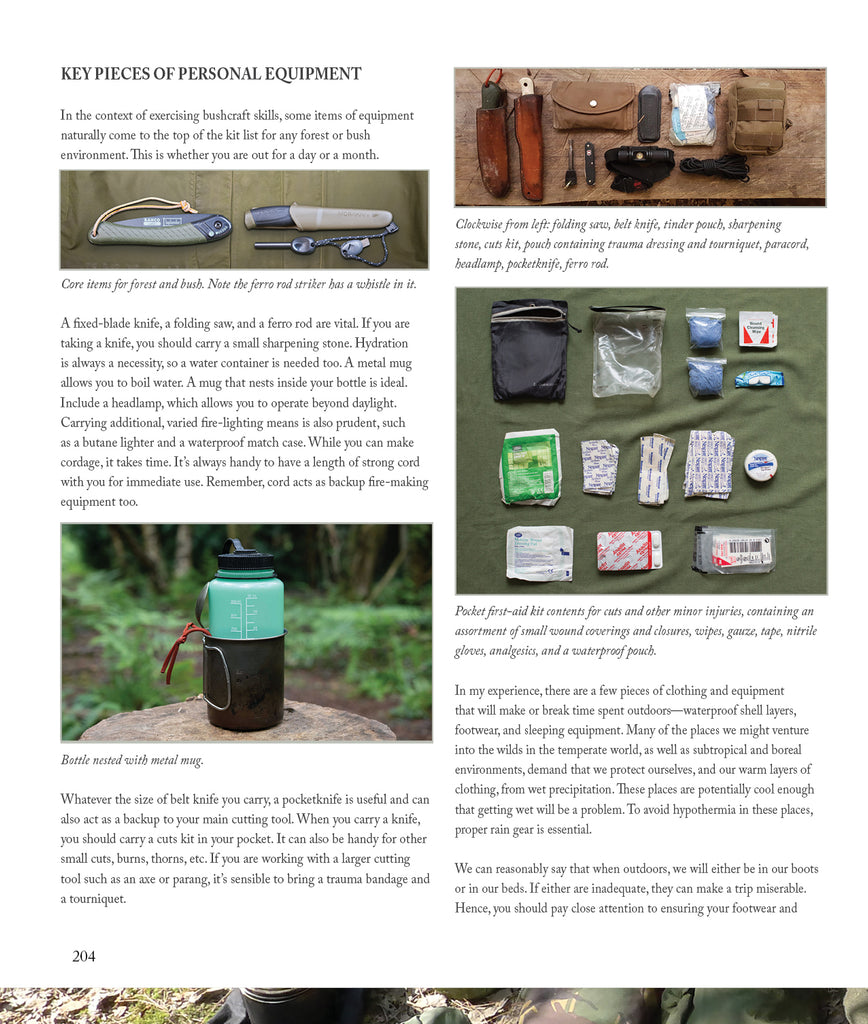 KEY PIECES OF PERSONAL EQUIPMENT

In the context of exercising bushcraft skills, some items of equipment naturally come to the top of the kit list for any forest or bush environment. This is whether you are out for a day or a month.

Core items for forest and bush. Note the ferro rod striker has a whistle in it.

A fixed-blade knife, a folding saw, and a ferro rod are vital. If you are taking a knife, you should carry a small sharpening stone. Hydration is always a necessity, so a water container is needed too. A metal mug allows you to boil water. A mug that nests inside your bottle is ideal. Include a headlamp, which allows you to operate beyond daylight. Carrying additional, varied fire-lighting means is also prudent, such as a butane lighter and a waterproof match case. While you can make cordage, it takes time. It's always handy to have a length of strong cord with you for immediate use. Remember, cord acts as backup fire-making equipment too.

Bottle nested with metal mug.

Whatever the size of belt knife you carry, a pocketknife is useful and can also act as a backup to your main cutting tool. When you carry a knife, you should carry a cuts kit in your pocket. It can also be handy for other small cuts, burns, thorns, etc. If you are working with a larger cutting tool such as an axe or parang, it's sensible to bring a trauma bandage and a tourniquet.

Clockwise from left: folding saw, belt knife, tinder pouch, sharpening stone, cuts kit, pouch containing trauma dressing and tourniquet, paracord, headlamp, pocketknife, ferro rod.

Pocket first-aid kit contents for cuts and other minor injuries, containing an assortment of small wound coverings and closures, wipes, gauze, tape, nitrile gloves, analgesics, and a waterproof pouch.

In my experience, there are a few pieces of clothing and equipment that will make or break time spent outdoors—waterproof shell layers, footwear, and sleeping equipment. Many of the places we might venture into the wilds in the temperate world, as well as subtropical and boreal environments, demand that we protect ourselves, and our warm layers of clothing, from wet precipitation. These places are potentially cool enough that getting wet will be a problem. To avoid hypothermia in these places, proper rain gear is essential.

We can reasonably say that when outdoors, we will either be in our boots or in our beds. If either are inadequate, they can make a trip miserable. Hence, you should pay close attention to ensuring your footwear and

204